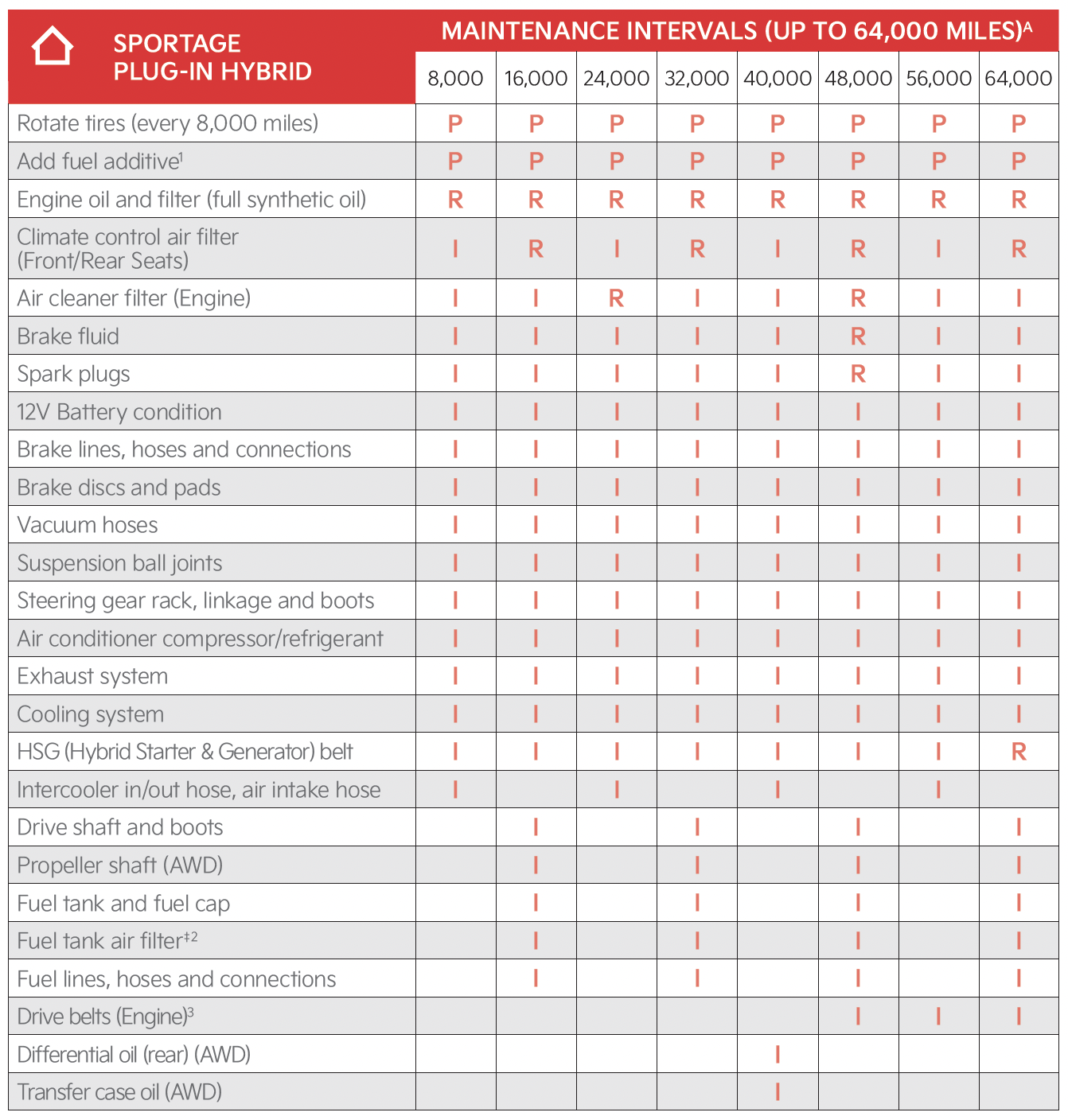 | SPORTAGE PLUG-IN HYBRID | MAINTENANCE INTERVALS (UP TO 64,000 MILES)$^{A}$ | | | | | | | |
|---|---|---|---|---|---|---|---|---|
| | 8,000 | 16,000 | 24,000 | 32,000 | 40,000 | 48,000 | 56,000 | 64,000 |
| Rotate tires (every 8,000 miles) | P | P | P | P | P | P | P | P |
| Add fuel additive$^{1}$ | P | P | P | P | P | P | P | P |
| Engine oil and filter (full synthetic oil) | R | R | R | R | R | R | R | R |
| Climate control air filter (Front/Rear Seats) | I | R | I | R | I | R | I | R |
| Air cleaner filter (Engine) | I | I | R | I | I | R | I | I |
| Brake fluid | I | I | I | I | I | R | I | I |
| Spark plugs | I | I | I | I | I | R | I | I |
| 12V Battery condition | I | I | I | I | I | I | I | I |
| Brake lines, hoses and connections | I | I | I | I | I | I | I | I |
| Brake discs and pads | I | I | I | I | I | I | I | I |
| Vacuum hoses | I | I | I | I | I | I | I | I |
| Suspension ball joints | I | I | I | I | I | I | I | I |
| Steering gear rack, linkage and boots | I | I | I | I | I | I | I | I |
| Air conditioner compressor/refrigerant | I | I | I | I | I | I | I | I |
| Exhaust system | I | I | I | I | I | I | I | I |
| Cooling system | I | I | I | I | I | I | I | I |
| HSG (Hybrid Starter & Generator) belt | I | I | I | I | I | I | I | R |
| Intercooler in/out hose, air intake hose | I | | I | | I | | I | |
| Drive shaft and boots | | I | | I | | I | | I |
| Propeller shaft (AWD) | | I | | I | | I | | I |
| Fuel tank and fuel cap | | I | | I | | I | | I |
| Fuel tank air filter$^{‡2}$ | | I | | I | | I | | I |
| Fuel lines, hoses and connections | | I | | I | | I | | I |
| Drive belts (Engine)$^{3}$ | | | | | | I | I | I |
| Differential oil (rear) (AWD) | | | | | I | | | |
| Transfer case oil (AWD) | | | | | I | | | |